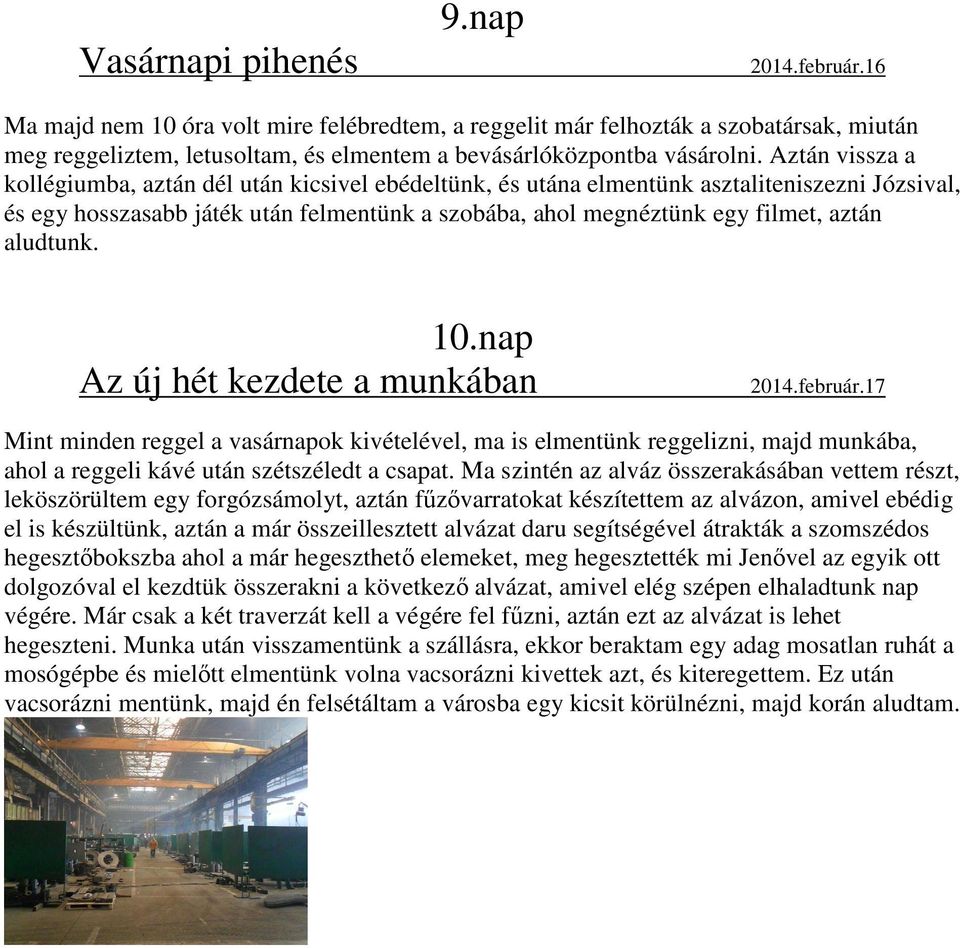 9.nap

Vasárnapi pihenés 2014.február.16

Ma majd nem 10 óra volt mire felébredtem, a reggelit már felhozták a szobatársak, miután meg reggeliztem, letusoltam, és elmentem a bevásárlóközpontba vásárolni. Aztán vissza a kollégiumba, aztán dél után kicsivel ebédeltünk, és utána elmentünk asztaliteniszezni Józsival, és egy hosszasabb játék után felmentünk a szobába, ahol megnéztünk egy filmet, aztán aludtunk.

10.nap

Az új hét kezdete a munkában 2014.február.17

Mint minden reggel a vasárnapok kivételével, ma is elmentünk reggelizni, majd munkába, ahol a reggeli kávé után szétszéledt a csapat. Ma szintén az alváz összerakásában vettem részt, leköszörültem egy forgózsámolyt, aztán fűzővarratokat készítettem az alvázon, amivel ebédig el is készültünk, aztán a már összeillesztett alvázat daru segítségével átrakták a szomszédos hegesztőbokszba ahol a már hegeszthető elemeket, meg hegesztették mi Jenővel az egyik ott dolgozóval el kezdtük összerakni a következő alvázat, amivel elég szépen elhaladtunk nap végére. Már csak a két traverzát kell a végére fel fűzni, aztán ezt az alvázat is lehet hegeszteni. Munka után visszamentünk a szállásra, ekkor beraktam egy adag mosatlan ruhát a mosógépbe és mielőtt elmentünk volna vacsorázni kivettek azt, és kiteregettem. Ez után vacsorázni mentünk, majd én felsétáltam a városba egy kicsit körülnézni, majd korán aludtam.